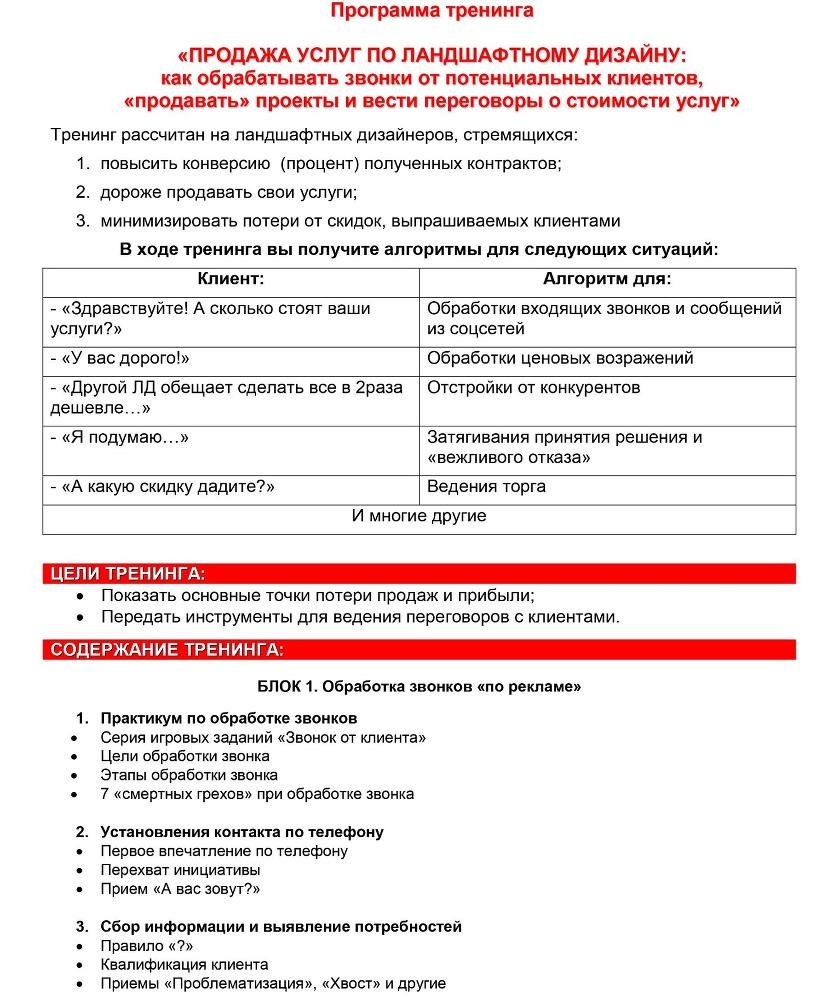 Программа тренинга

«ПРОДАЖА УСЛУГ ПО ЛАНДШАФТНОМУ ДИЗАЙНУ: как обрабатывать звонки от потенциальных клиентов, «продавать» проекты и вести переговоры о стоимости услуг»

Тренинг рассчитан на ландшафтных дизайнеров, стремящихся:

1. повысить конверсию (процент) полученных контрактов;
2. дороже продавать свои услуги;
3. минимизировать потери от скидок, выпрашиваемых клиентами

В ходе тренинга вы получите алгоритмы для следующих ситуаций:

| Клиент: | Алгоритм для: |
|---|---|
| - «Здравствуйте! А сколько стоят ваши услуги?» | Обработки входящих звонков и сообщений из соцсетей |
| - «У вас дорого!» | Обработки ценовых возражений |
| - «Другой ЛД обещает сделать все в 2раза дешевле…» | Отстройки от конкурентов |
| - «Я подумаю…» | Затягивания принятия решения и «вежливого отказа» |
| - «А какую скидку дадите?» | Ведения торга |
| И многие другие | |

ЦЕЛИ ТРЕНИНГА:
• Показать основные точки потери продаж и прибыли;
• Передать инструменты для ведения переговоров с клиентами.

СОДЕРЖАНИЕ ТРЕНИНГА:

БЛОК 1. Обработка звонков «по рекламе»

1. Практикум по обработке звонков
• Серия игровых заданий «Звонок от клиента»
• Цели обработки звонка
• Этапы обработки звонка
• 7 «смертных грехов» при обработке звонка

2. Установления контакта по телефону
• Первое впечатление по телефону
• Перехват инициативы
• Прием «А вас зовут?»

3. Сбор информации и выявление потребностей
• Правило «?»
• Квалификация клиента
• Приемы «Проблематизация», «Хвост» и другие